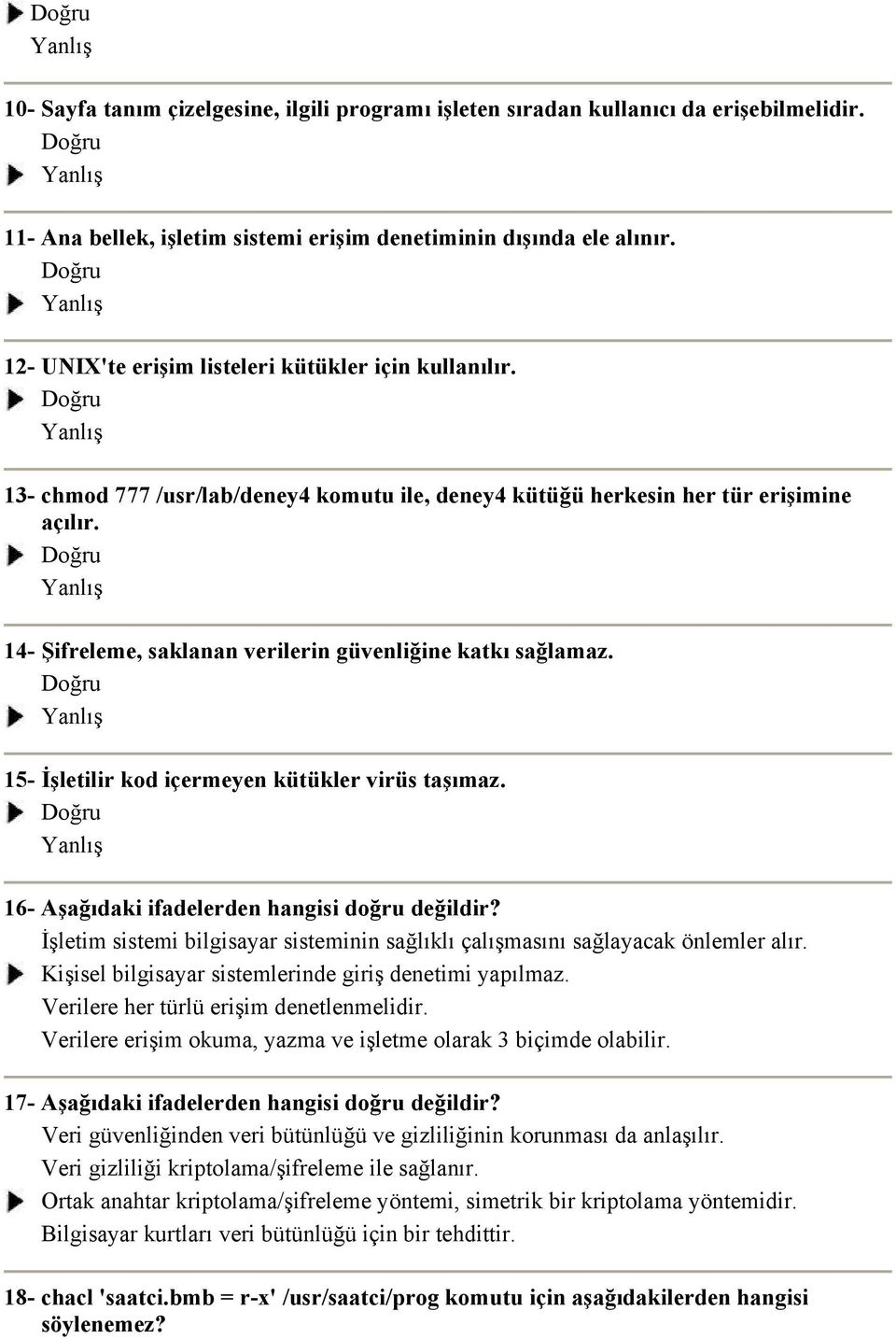 Doğru
Yanlış

10- Sayfa tanım çizelgesine, ilgili programı işleten sıradan kullanıcı da erişebilmelidir.
Doğru
Yanlış

11- Ana bellek, işletim sistemi erişim denetiminin dışında ele alınır.
Doğru
Yanlış

12- UNIX'te erişim listeleri kütükler için kullanılır.
Doğru
Yanlış

13- chmod 777 /usr/lab/deney4 komutu ile, deney4 kütüğü herkesin her tür erişimine açılır.
Doğru
Yanlış

14- Şifreleme, saklanan verilerin güvenliğine katkı sağlamaz.
Doğru
Yanlış

15- İşletilir kod içermeyen kütükler virüs taşımaz.
Doğru
Yanlış

16- Aşağıdaki ifadelerden hangisi doğru değildir?
İşletim sistemi bilgisayar sisteminin sağlıklı çalışmasını sağlayacak önlemler alır.
Kişisel bilgisayar sistemlerinde giriş denetimi yapılmaz.
Verilere her türlü erişim denetlenmelidir.
Verilere erişim okuma, yazma ve işletme olarak 3 biçimde olabilir.

17- Aşağıdaki ifadelerden hangisi doğru değildir?
Veri güvenliğinden veri bütünlüğü ve gizliliğinin korunması da anlaşılır.
Veri gizliliği kriptolama/şifreleme ile sağlanır.
Ortak anahtar kriptolama/şifreleme yöntemi, simetrik bir kriptolama yöntemidir.
Bilgisayar kurtları veri bütünlüğü için bir tehdittir.

18- chacl 'saatci.bmb = r-x' /usr/saatci/prog komutu için aşağıdakilerden hangisi söylenemez?